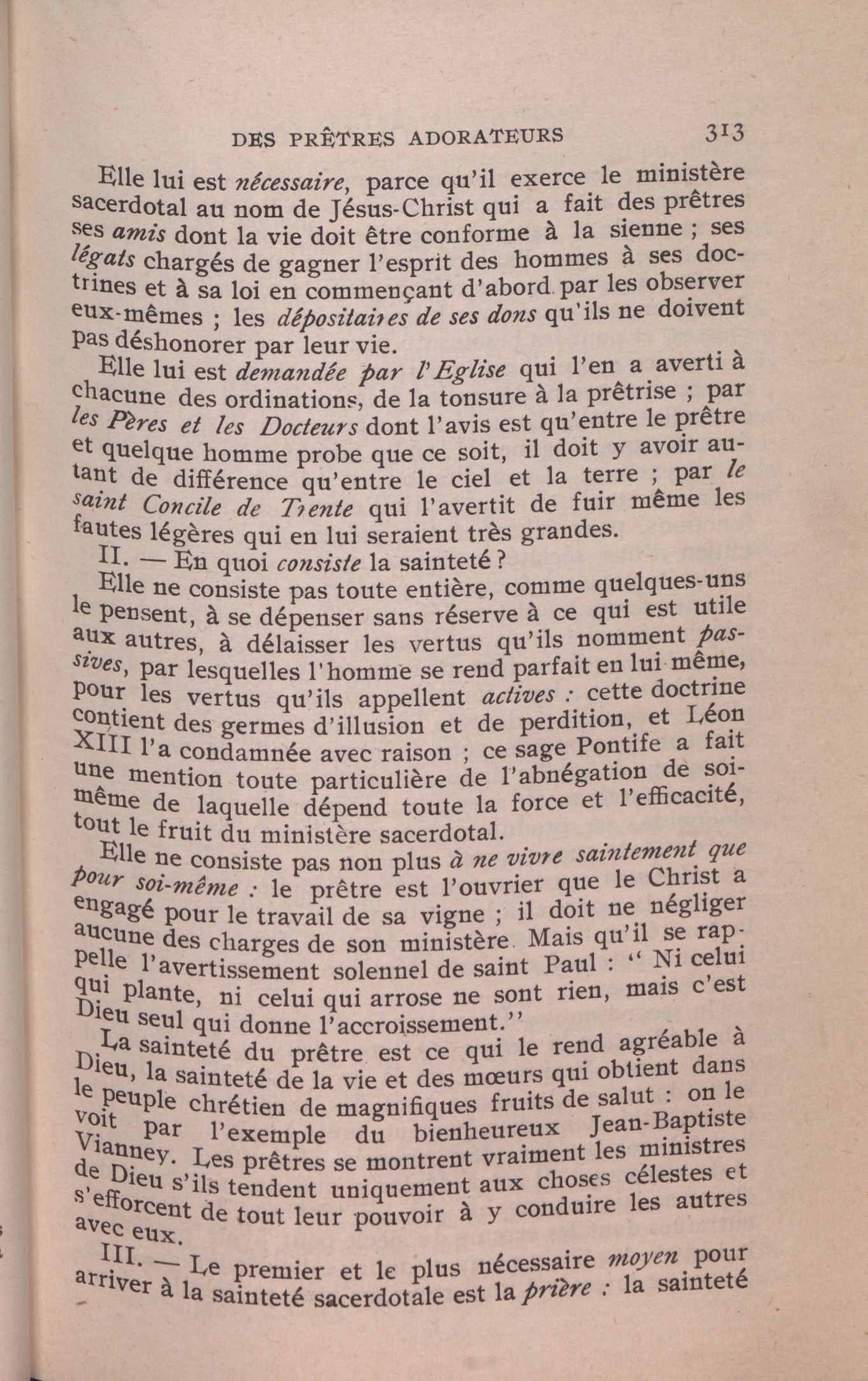 DES PRÊTRES ADORATEURS 313

Elle lui est nécessaire, parce qu'il exerce le ministère sacerdotal au nom de Jésus-Christ qui a fait des prêtres ses amis dont la vie doit être conforme à la sienne ; ses légats chargés de gagner l'esprit des hommes à ses doctrines et à sa loi en commençant d'abord par les observer eux-mêmes ; les dépositaires de ses dons qu'ils ne doivent pas déshonorer par leur vie.

Elle lui est demandée par l'Eglise qui l'en a averti à chacune des ordinations, de la tonsure à la prêtrise ; par les Pères et les Docteurs dont l'avis est qu'entre le prêtre et quelque homme probe que ce soit, il doit y avoir autant de différence qu'entre le ciel et la terre ; par le saint Concile de Trente qui l'avertit de fuir même les fautes légères qui en lui seraient très grandes.

II. — En quoi consiste la sainteté ?

Elle ne consiste pas toute entière, comme quelques-uns le pensent, à se dépenser sans réserve à ce qui est utile aux autres, à délaisser les vertus qu'ils nomment passives, par lesquelles l'homme se rend parfait en lui même, pour les vertus qu'ils appellent actives : cette doctrine contient des germes d'illusion et de perdition, et Léon XIII l'a condamnée avec raison ; ce sage Pontife a fait une mention toute particulière de l'abnégation de soi-même de laquelle dépend toute la force et l'efficacité, tout le fruit du ministère sacerdotal.

Elle ne consiste pas non plus à ne vivre saintement que pour soi-même : le prêtre est l'ouvrier que le Christ a engagé pour le travail de sa vigne ; il doit ne négliger aucune des charges de son ministère. Mais qu'il se rappelle l'avertissement solennel de saint Paul : " Ni celui qui plante, ni celui qui arrose ne sont rien, mais c'est Dieu seul qui donne l'accroissement."

La sainteté du prêtre est ce qui le rend agréable à Dieu, la sainteté de la vie et des mœurs qui obtient dans le peuple chrétien de magnifiques fruits de salut : on le voit par l'exemple du bienheureux Jean-Baptiste Vianney. Les prêtres se montrent vraiment les ministres de Dieu s'ils tendent uniquement aux choses célestes et s'efforcent de tout leur pouvoir à y conduire les autres avec eux.

III. — Le premier et le plus nécessaire moyen pour arriver à la sainteté sacerdotale est la prière : la sainteté